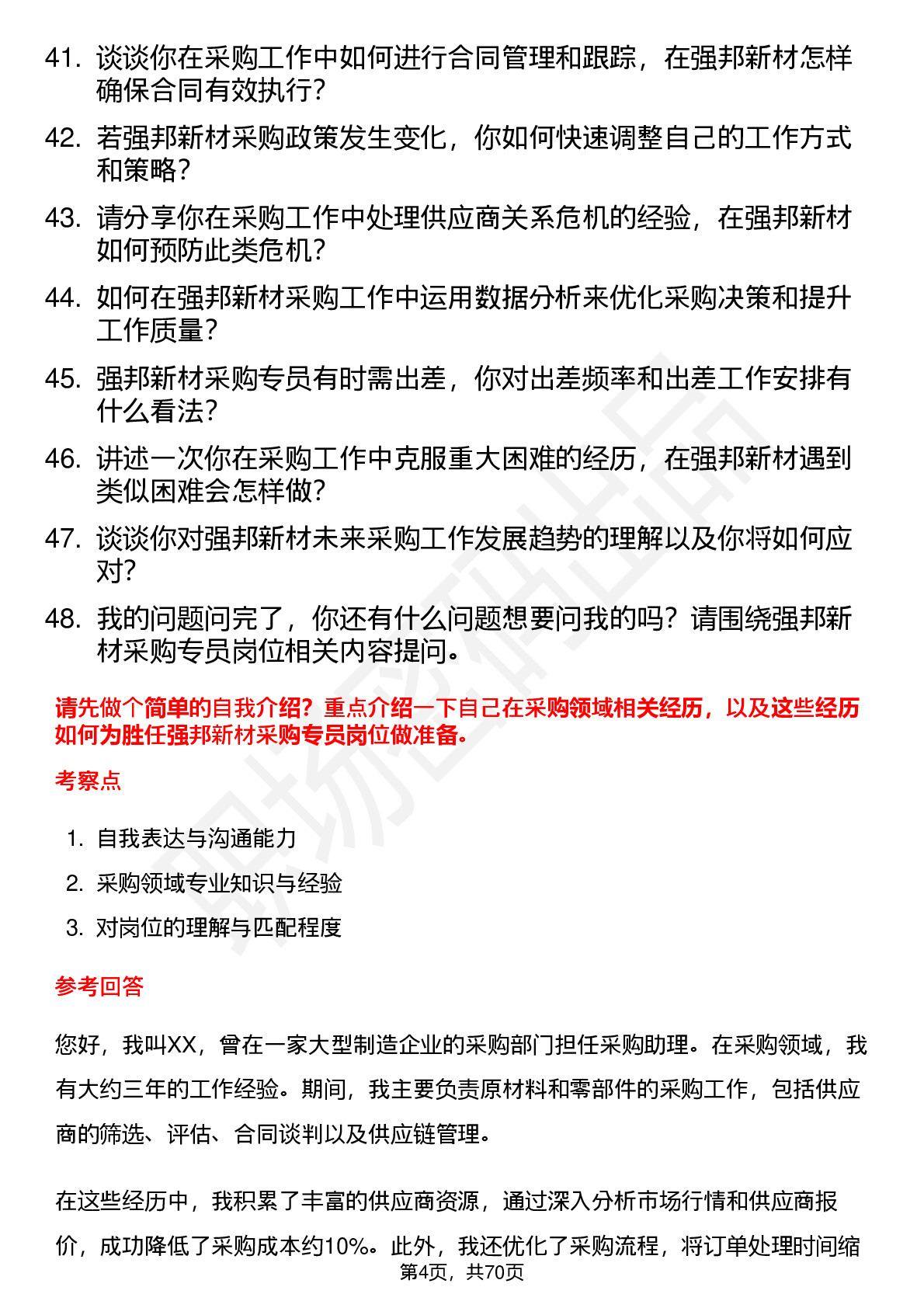 41. 谈谈你在采购工作中如何进行合同管理和跟踪，在强邦新材怎样确保合同有效执行？

42. 若强邦新材采购政策发生变化，你如何快速调整自己的工作方式和策略？

43. 请分享你在采购工作中处理供应商关系危机的经验，在强邦新材如何预防此类危机？

44. 如何在强邦新材采购工作中运用数据分析来优化采购决策和提升工作质量？

45. 强邦新材采购专员有时需出差，你对出差频率和出差工作安排有什么看法？

46. 讲述一次你在采购工作中克服重大困难的经历，在强邦新材遇到类似困难会怎样做？

47. 谈谈你对强邦新材未来采购工作发展趋势的理解以及你将如何应对？

48. 我的问题问完了，你还有什么问题想要问我的吗？请围绕强邦新材采购专员岗位相关内容提问。

请先做个简单的自我介绍？重点介绍一下自己在采购领域相关经历，以及这些经历如何为胜任强邦新材采购专员岗位做准备。

考察点

1. 自我表达与沟通能力
2. 采购领域专业知识与经验
3. 对岗位的理解与匹配程度

参考回答

您好，我叫XX，曾在一家大型制造企业的采购部门担任采购助理。在采购领域，我有大约三年的工作经验。期间，我主要负责原材料和零部件的采购工作，包括供应商的筛选、评估、合同谈判以及供应链管理。

在这些经历中，我积累了丰富的供应商资源，通过深入分析市场行情和供应商报价，成功降低了采购成本约10%。此外，我还优化了采购流程，将订单处理时间缩

第4页，共70页